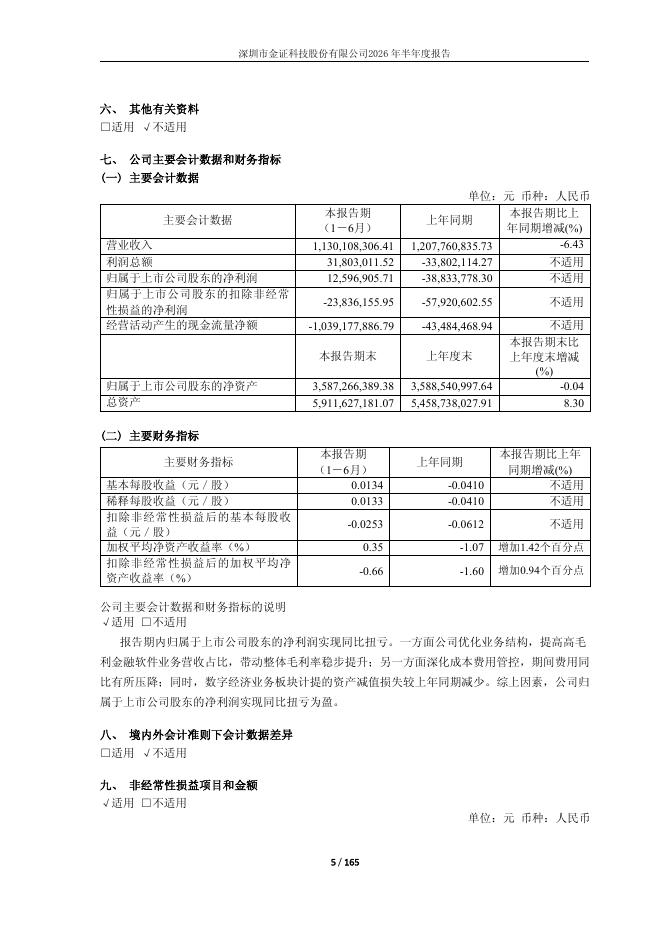 深圳市金证科技股份有限公司2026 年半年度报告

六、 其他有关资料
□适用 √不适用

七、 公司主要会计数据和财务指标
(一) 主要会计数据

单位：元 币种：人民币

| 主要会计数据 | 本报告期（1－6月） | 上年同期 | 本报告期比上年同期增减(%) |
|---|---|---|---|
| 营业收入 | 1,130,108,306.41 | 1,207,760,835.73 | -6.43 |
| 利润总额 | 31,803,011.52 | -33,802,114.27 | 不适用 |
| 归属于上市公司股东的净利润 | 12,596,905.71 | -38,833,778.30 | 不适用 |
| 归属于上市公司股东的扣除非经常性损益的净利润 | -23,836,155.95 | -57,920,602.55 | 不适用 |
| 经营活动产生的现金流量净额 | -1,039,177,886.79 | -43,484,468.94 | 不适用 |
|  | 本报告期末 | 上年度末 | 本报告期末比上年度末增减(%) |
| 归属于上市公司股东的净资产 | 3,587,266,389.38 | 3,588,540,997.64 | -0.04 |
| 总资产 | 5,911,627,181.07 | 5,458,738,027.91 | 8.30 |

(二) 主要财务指标

| 主要财务指标 | 本报告期（1－6月） | 上年同期 | 本报告期比上年同期增减(%) |
|---|---|---|---|
| 基本每股收益（元／股） | 0.0134 | -0.0410 | 不适用 |
| 稀释每股收益（元／股） | 0.0133 | -0.0410 | 不适用 |
| 扣除非经常性损益后的基本每股收益（元／股） | -0.0253 | -0.0612 | 不适用 |
| 加权平均净资产收益率（%） | 0.35 | -1.07 | 增加1.42个百分点 |
| 扣除非经常性损益后的加权平均净资产收益率（%） | -0.66 | -1.60 | 增加0.94个百分点 |

公司主要会计数据和财务指标的说明
√适用 □不适用

报告期内归属于上市公司股东的净利润实现同比扭亏。一方面公司优化业务结构，提高高毛利金融软件业务营收占比，带动整体毛利率稳步提升；另一方面深化成本费用管控，期间费用同比有所压降；同时，数字经济业务板块计提的资产减值损失较上年同期减少。综上因素，公司归属于上市公司股东的净利润实现同比扭亏为盈。

八、 境内外会计准则下会计数据差异
□适用 √不适用

九、 非经常性损益项目和金额
√适用 □不适用

单位：元 币种：人民币

5 / 165